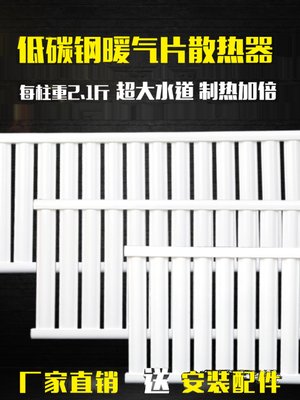 低碳钢暖气片散热器

每柱重2.1斤 超大水道 制热加倍

厂家直销 送 安装配件